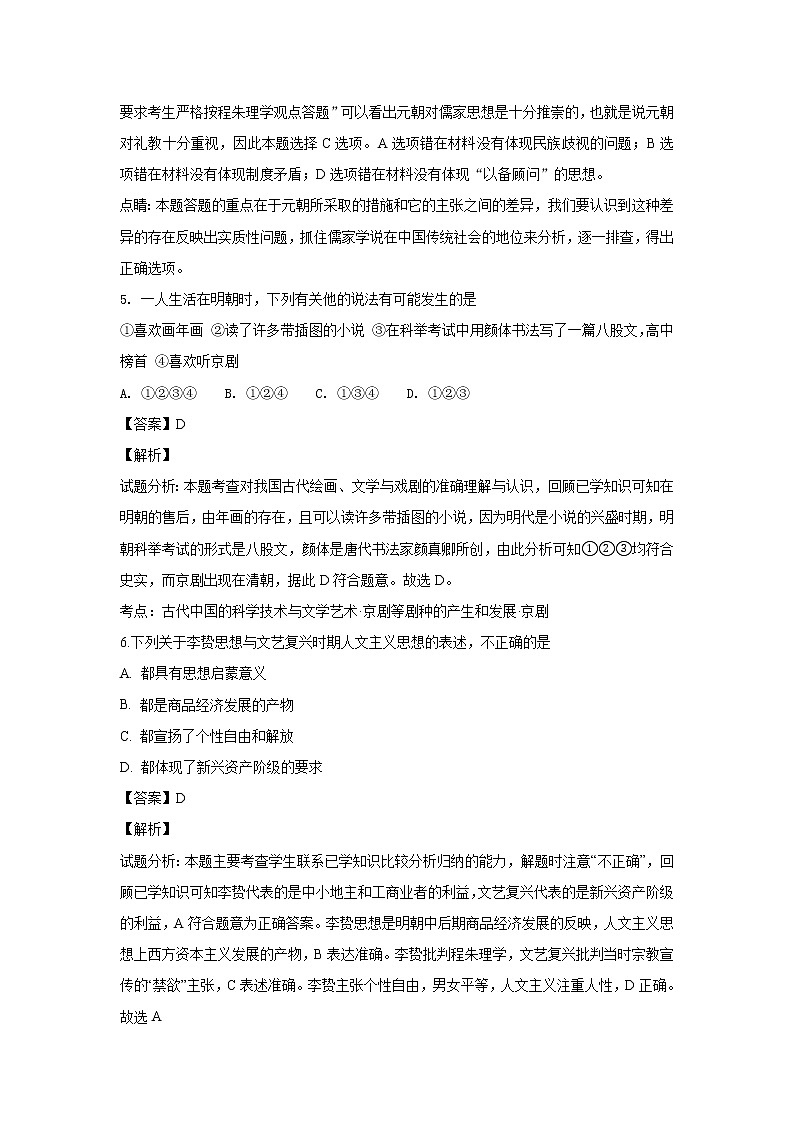 要求考生严格按程朱理学观点答题”可以看出元朝对儒家思想是十分推崇的，也就是说元朝对礼教十分重视，因此本题选择 C 选项。A 选项错在材料没有体现民族歧视的问题；B 选项错在材料没有体现制度矛盾；D 选项错在材料没有体现“以备顾问”的思想。
点睛：本题答题的重点在于元朝所采取的措施和它的主张之间的差异，我们要认识到这种差异的存在反映出实质性问题，抓住儒家学说在中国传统社会的地位来分析，逐一排查，得出正确选项。
5. 一人生活在明朝时，下列有关他的说法有可能发生的是
①喜欢画年画 ②读了许多带插图的小说 ③在科举考试中用颜体书法写了一篇八股文，高中榜首 ④喜欢听京剧
A. ①②③④ B. ①②④ C. ①③④ D. ①②③
【答案】D
【解析】
试题分析：本题考查对我国古代绘画、文学与戏剧的准确理解与认识，回顾已学知识可知在明朝的售后，由年画的存在，且可以读许多带插图的小说，因为明代是小说的兴盛时期，明朝科举考试的形式是八股文，颜体是唐代书法家颜真卿所创，由此分析可知①②③均符合史实，而京剧出现在清朝，据此 D 符合题意。故选 D。
考点：古代中国的科学技术与文学艺术·京剧等剧种的产生和发展·京剧
6.下列关于李贽思想与文艺复兴时期人文主义思想的表述，不正确的是
A. 都具有思想启蒙意义
B. 都是商品经济发展的产物
C. 都宣扬了个性自由和解放
D. 都体现了新兴资产阶级的要求
【答案】D
【解析】
试题分析：本题主要考查学生联系已学知识比较分析归纳的能力，解题时注意“不正确”，回顾已学知识可知李贽代表的是中小地主和工商业者的利益，文艺复兴代表的是新兴资产阶级的利益，A 符合题意为正确答案。李贽思想是明朝中后期商品经济发展的反映，人文主义思想上西方资本主义发展的产物，B 表达准确。李贽批判程朱理学，文艺复兴批判当时宗教宣传的“禁欲”主张，C 表述准确。李贽主张个性自由，男女平等，人文主义注重人性，D 正确。故选 A